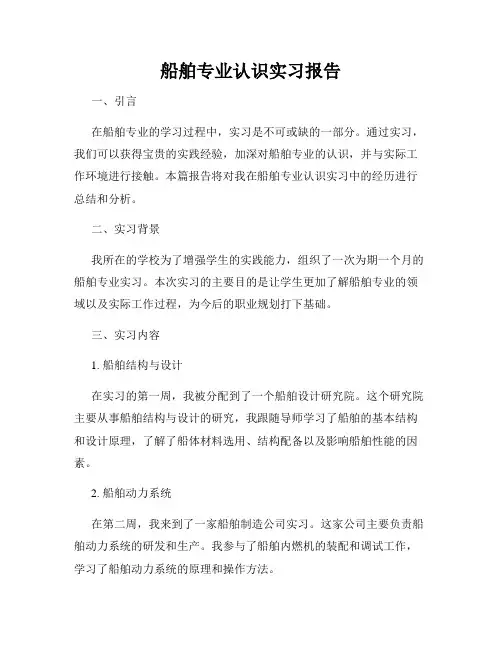 船舶专业认识实习报告

一、引言

在船舶专业的学习过程中，实习是不可或缺的一部分。通过实习，我们可以获得宝贵的实践经验，加深对船舶专业的认识，并与实际工作环境进行接触。本篇报告将对我在船舶专业认识实习中的经历进行总结和分析。

二、实习背景

我所在的学校为了增强学生的实践能力，组织了一次为期一个月的船舶专业实习。本次实习的主要目的是让学生更加了解船舶专业的领域以及实际工作过程，为今后的职业规划打下基础。

三、实习内容

1. 船舶结构与设计

在实习的第一周，我被分配到了一个船舶设计研究院。这个研究院主要从事船舶结构与设计的研究，我跟随导师学习了船舶的基本结构和设计原理，了解了船体材料选用、结构配备以及影响船舶性能的因素。

2. 船舶动力系统

在第二周，我来到了一家船舶制造公司实习。这家公司主要负责船舶动力系统的研发和生产。我参与了船舶内燃机的装配和调试工作，学习了船舶动力系统的原理和操作方法。